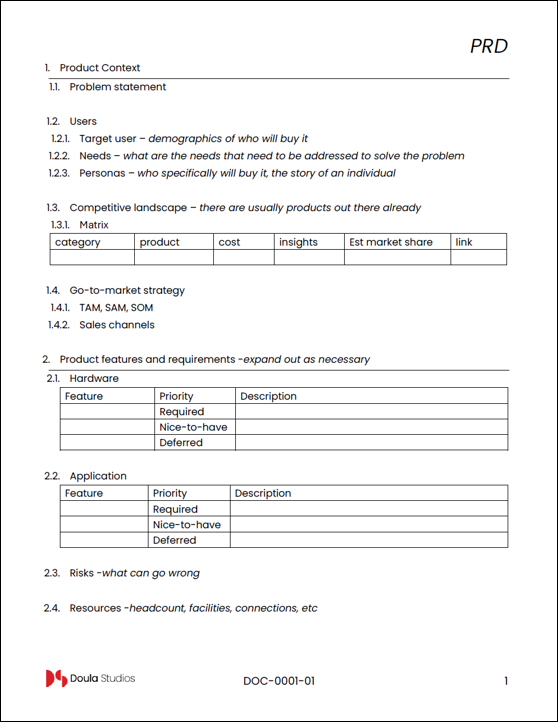 PRD

1. Product Context

1.1. Problem statement

1.2. Users

1.2.1. Target user – demographics of who will buy it

1.2.2. Needs – what are the needs that need to be addressed to solve the problem

1.2.3. Personas – who specifically will buy it, the story of an individual

1.3. Competitive landscape – there are usually products out there already

1.3.1. Matrix

| category | product | cost | insights | Est market share | link |
|---|---|---|---|---|---|
| | | | | | |

1.4. Go-to-market strategy

1.4.1. TAM, SAM, SOM

1.4.2. Sales channels

2. Product features and requirements -expand out as necessary

2.1. Hardware

| Feature | Priority | Description |
|---|---|---|
| | Required | |
| | Nice-to-have | |
| | Deferred | |

2.2. Application

| Feature | Priority | Description |
|---|---|---|
| | Required | |
| | Nice-to-have | |
| | Deferred | |

2.3. Risks -what can go wrong

2.4. Resources -headcount, facilities, connections, etc

Doula Studios

DOC-0001-01

1